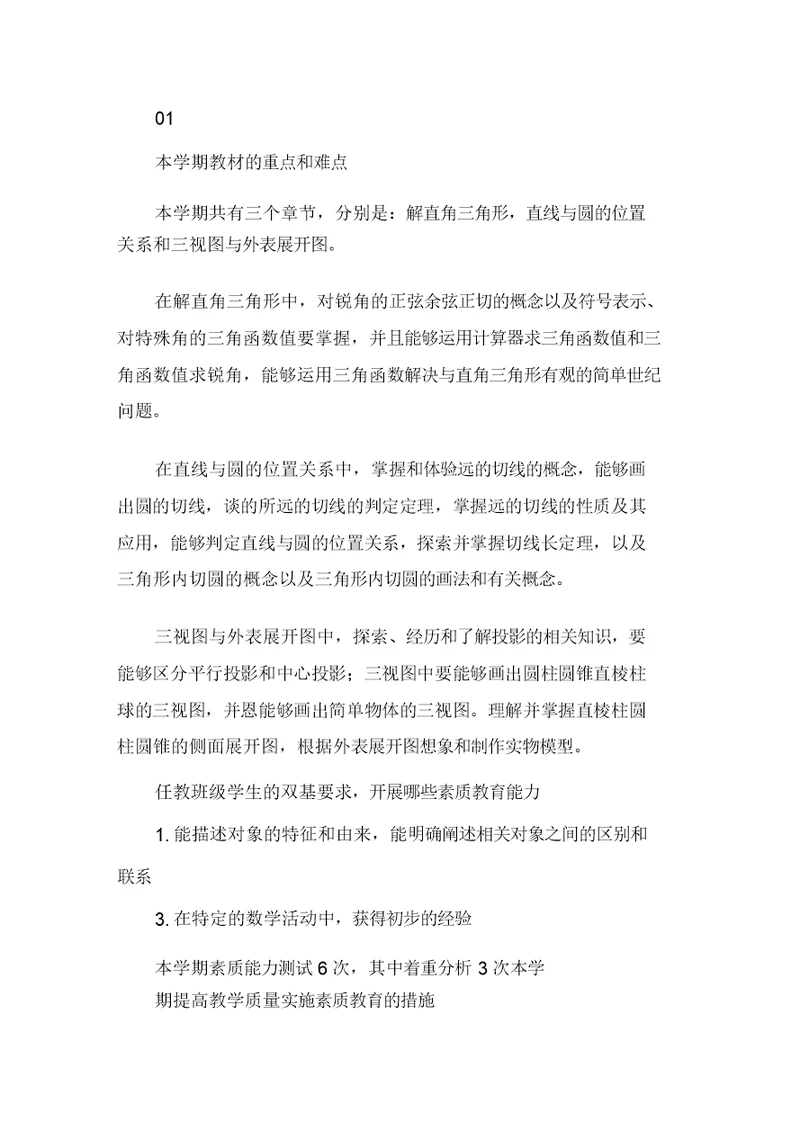 01

本学期教材的重点和难点

本学期共有三个章节，分别是：解直角三角形，直线与圆的位置关系和三视图与外表展开图。

在解直角三角形中，对锐角的正弦余弦正切的概念以及符号表示、对特殊角的三角函数值要掌握，并且能够运用计算器求三角函数值和三角函数值求锐角，能够运用三角函数解决与直角三角形有观的简单世纪问题。

在直线与圆的位置关系中，掌握和体验远的切线的概念，能够画出圆的切线，谈的所远的切线的判定定理，掌握远的切线的性质及其应用，能够判定直线与圆的位置关系，探索并掌握切线长定理，以及三角形内切圆的概念以及三角形内切圆的画法和有关概念。

三视图与外表展开图中，探索、经历和了解投影的相关知识，要能够区分平行投影和中心投影；三视图中要能够画出圆柱圆锥直棱柱球的三视图，并恩能够画出简单物体的三视图。理解并掌握直棱柱圆柱圆锥的侧面展开图，根据外表展开图想象和制作实物模型。

任教班级学生的双基要求，开展哪些素质教育能力

1. 能描述对象的特征和由来，能明确阐述相关对象之间的区别和联系

3. 在特定的数学活动中，获得初步的经验

本学期素质能力测试 6 次，其中着重分析 3 次本学期提高教学质量实施素质教育的措施